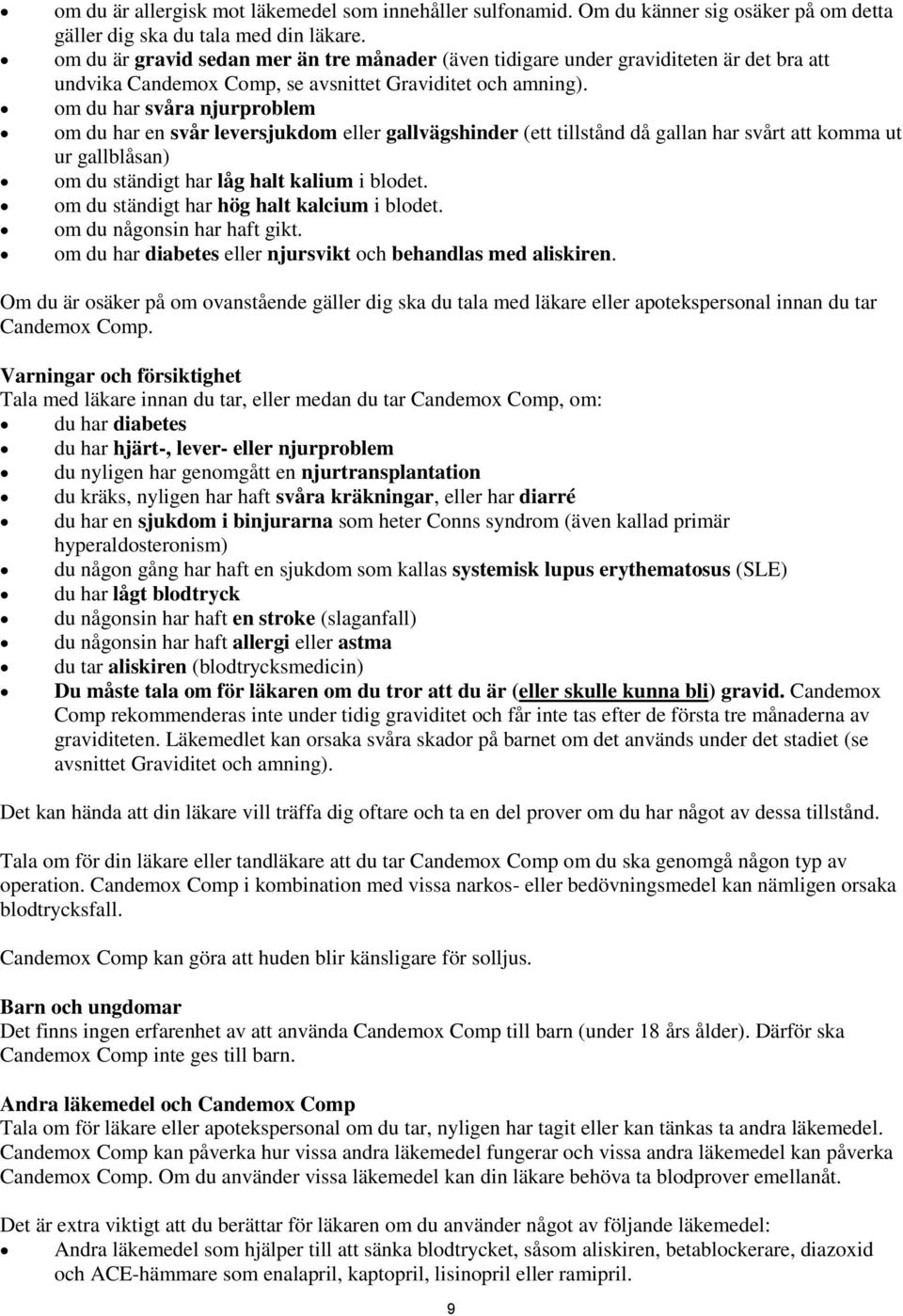 • om du är allergisk mot läkemedel som innehåller sulfonamid. Om du känner sig osäker på om detta gäller dig ska du tala med din läkare.
• om du är gravid sedan mer än tre månader (även tidigare under graviditeten är det bra att undvika Candemox Comp, se avsnittet Graviditet och amning).
• om du har svåra njurproblem
• om du har en svår leversjukdom eller gallvägshinder (ett tillstånd då gallan har svårt att komma ut ur gallblåsan)
• om du ständigt har låg halt kalium i blodet.
• om du ständigt har hög halt kalcium i blodet.
• om du någonsin har haft gikt.
• om du har diabetes eller njursvikt och behandlas med aliskiren.

Om du är osäker på om ovanstående gäller dig ska du tala med läkare eller apotekspersonal innan du tar Candemox Comp.

Varningar och försiktighet
Tala med läkare innan du tar, eller medan du tar Candemox Comp, om:
• du har diabetes
• du har hjärt-, lever- eller njurproblem
• du nyligen har genomgått en njurtransplantation
• du kräks, nyligen har haft svåra kräkningar, eller har diarré
• du har en sjukdom i binjurarna som heter Conns syndrom (även kallad primär hyperaldosteronism)
• du någon gång har haft en sjukdom som kallas systemisk lupus erythematosus (SLE)
• du har lågt blodtryck
• du någonsin har haft en stroke (slaganfall)
• du någonsin har haft allergi eller astma
• du tar aliskiren (blodtrycksmedicin)
• Du måste tala om för läkaren om du tror att du är (eller skulle kunna bli) gravid. Candemox Comp rekommenderas inte under tidig graviditet och får inte tas efter de första tre månaderna av graviditeten. Läkemedlet kan orsaka svåra skador på barnet om det används under det stadiet (se avsnittet Graviditet och amning).

Det kan hända att din läkare vill träffa dig oftare och ta en del prover om du har något av dessa tillstånd.

Tala om för din läkare eller tandläkare att du tar Candemox Comp om du ska genomgå någon typ av operation. Candemox Comp i kombination med vissa narkos- eller bedövningsmedel kan nämligen orsaka blodtrycksfall.

Candemox Comp kan göra att huden blir känsligare för solljus.

Barn och ungdomar
Det finns ingen erfarenhet av att använda Candemox Comp till barn (under 18 års ålder). Därför ska Candemox Comp inte ges till barn.

Andra läkemedel och Candemox Comp
Tala om för läkare eller apotekspersonal om du tar, nyligen har tagit eller kan tänkas ta andra läkemedel. Candemox Comp kan påverka hur vissa andra läkemedel fungerar och vissa andra läkemedel kan påverka Candemox Comp. Om du använder vissa läkemedel kan din läkare behöva ta blodprover emellanåt.

Det är extra viktigt att du berättar för läkaren om du använder något av följande läkemedel:
• Andra läkemedel som hjälper till att sänka blodtrycket, såsom aliskiren, betablockerare, diazoxid och ACE-hämmare som enalapril, kaptopril, lisinopril eller ramipril.

9